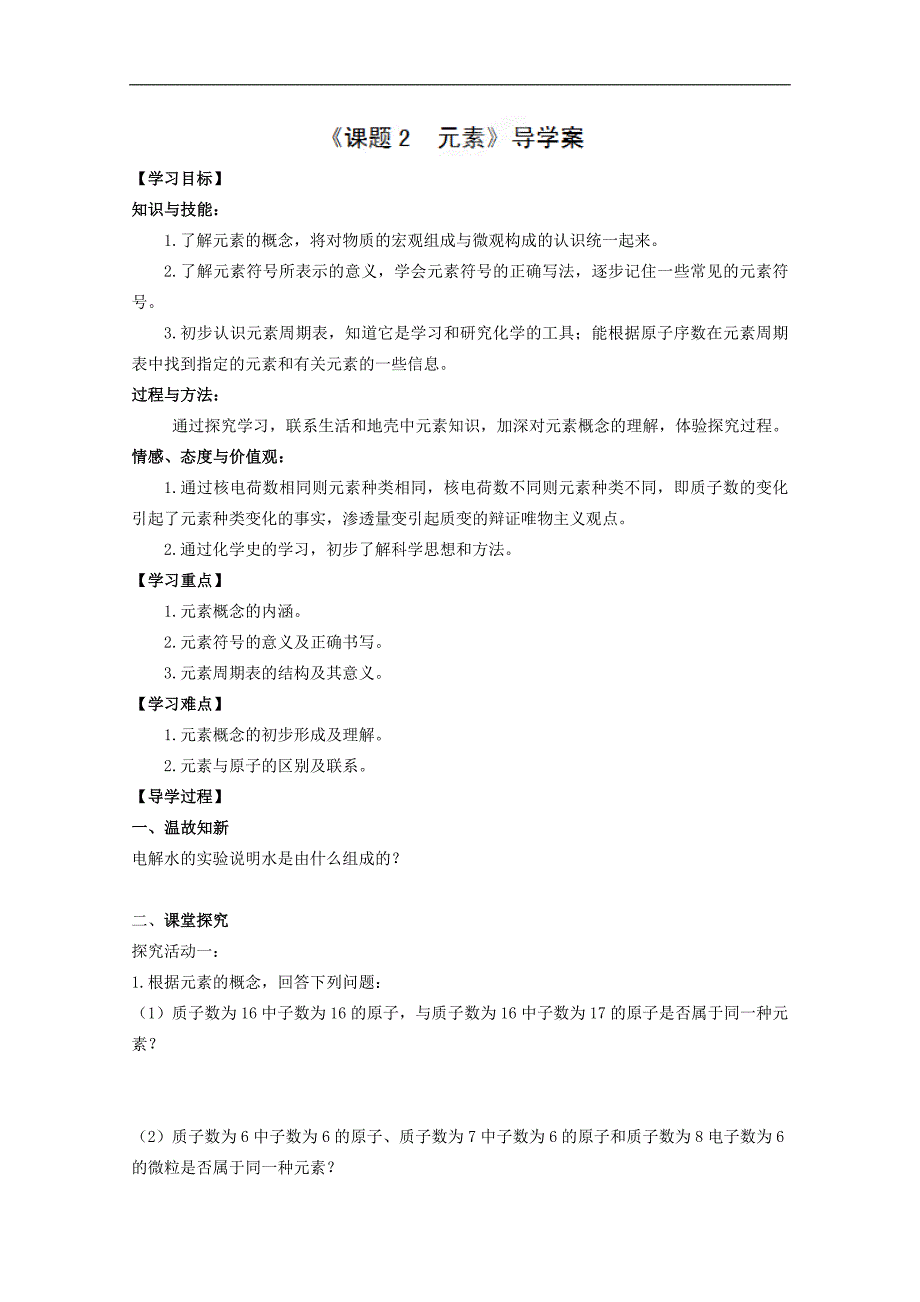 《课题 2　元素》导学案

【学习目标】

知识与技能：

1.了解元素的概念，将对物质的宏观组成与微观构成的认识统一起来。

2.了解元素符号所表示的意义，学会元素符号的正确写法，逐步记住一些常见的元素符号。

3.初步认识元素周期表，知道它是学习和研究化学的工具；能根据原子序数在元素周期表中找到指定的元素和有关元素的一些信息。

过程与方法：

通过探究学习，联系生活和地壳中元素知识，加深对元素概念的理解，体验探究过程。

情感、态度与价值观：

1.通过核电荷数相同则元素种类相同，核电荷数不同则元素种类不同，即质子数的变化引起了元素种类变化的事实，渗透量变引起质变的辩证唯物主义观点。

2.通过化学史的学习，初步了解科学思想和方法。

【学习重点】

1.元素概念的内涵。

2.元素符号的意义及正确书写。

3.元素周期表的结构及其意义。

【学习难点】

1.元素概念的初步形成及理解。

2.元素与原子的区别及联系。

【导学过程】

一、温故知新

电解水的实验说明水是由什么组成的？

二、课堂探究

探究活动一：

1.根据元素的概念，回答下列问题：

（1）质子数为 16 中子数为 16 的原子，与质子数为 16 中子数为 17 的原子是否属于同一种元素？

（2）质子数为 6 中子数为 6 的原子、质子数为 7 中子数为 6 的原子和质子数为 8 电子数为 6 的微粒是否属于同一种元素？